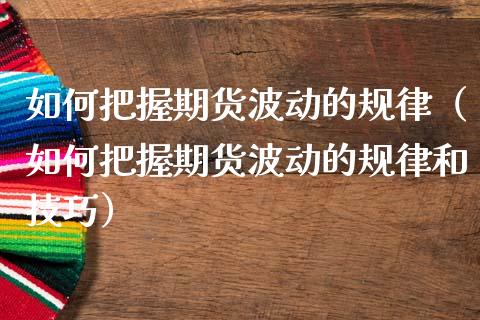 如何把握期货波动的规律（如何把握期货波动的规律和技巧）